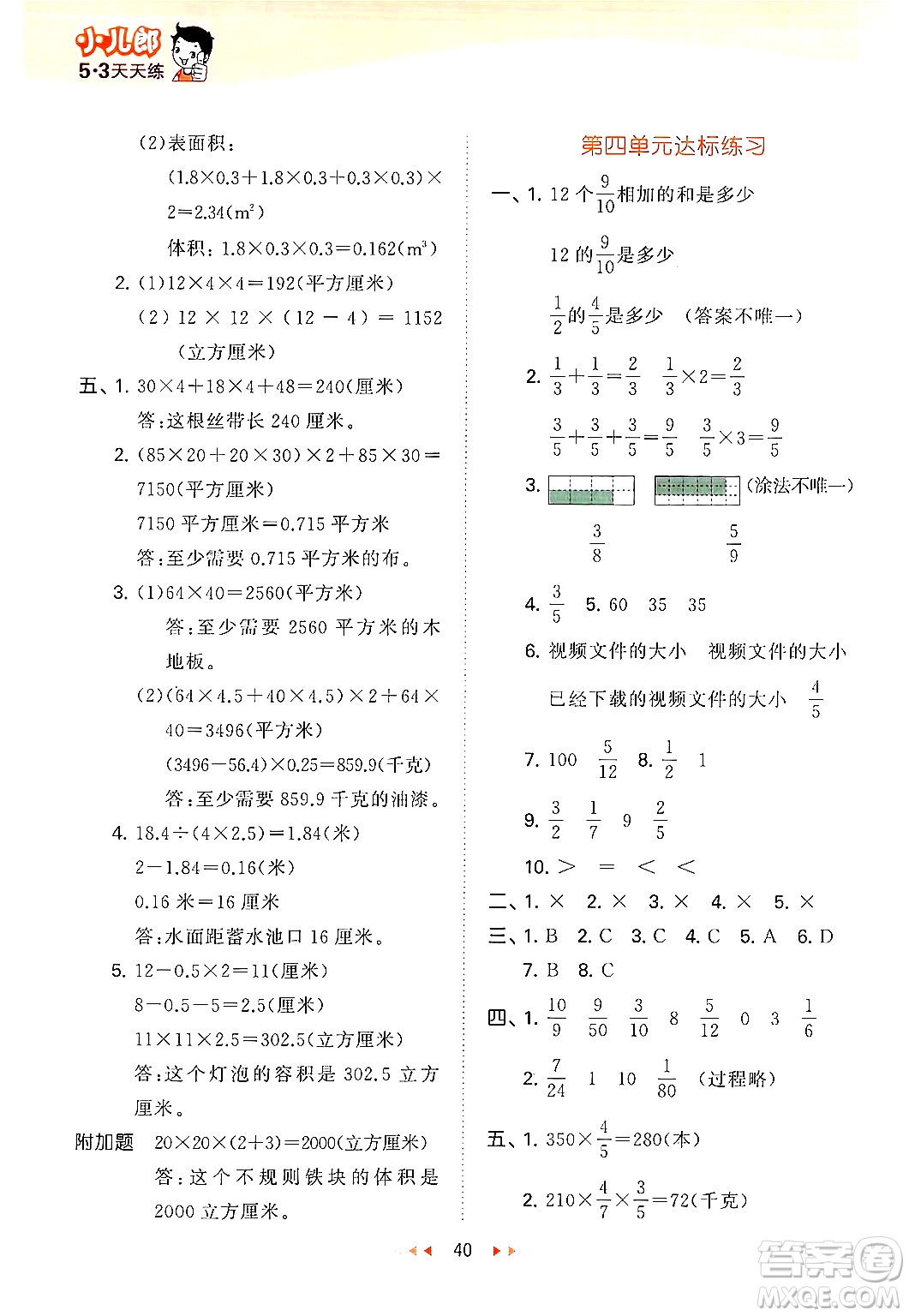 小儿郎
5·3天天练

(2)表面积：
$(1.8\times0.3+1.8\times0.3+0.3\times0.3)\times2=2.34(m^2)$
体积：$1.8\times0.3\times0.3=0.162(m^3)$
2. (1)$12\times4\times4=192$(平方厘米)
(2)$12\times12\times(12-4)=1152$(立方厘米)
五、1. $30\times4+18\times4+48=240$(厘米)
答：这根丝带长 240 厘米。
2. $(85\times20+20\times30)\times2+85\times30=7150$(平方厘米)
7150 平方厘米=0.715 平方米
答：至少需要 0.715 平方米的布。
3. (1)$64\times40=2560$(平方米)
答：至少需要 2560 平方米的木地板。
(2)$(64\times4.5+40\times4.5)\times2+64\times40=3496$(平方米)
$(3496-56.4)\times0.25=859.9$(千克)
答：至少需要 859.9 千克的油漆。
4. $18.4\div(4\times2.5)=1.84$(米)
$2-1.84=0.16$(米)
0.16 米=16 厘米
答：水面距蓄水池口 16 厘米。
5. $12-0.5\times2=11$(厘米)
$8-0.5-5=2.5$(厘米)
$11\times11\times2.5=302.5$(立方厘米)
答：这个灯泡的容积是 302.5 立方厘米。
附加题 $20\times20\times(2+3)=2000$(立方厘米)
答：这个不规则铁块的体积是 2000 立方厘米。

第四单元达标练习
一、1. 12 个$\frac{9}{10}$相加的和是多少
12 的$\frac{9}{10}$是多少
$\frac{1}{2}$的$\frac{4}{5}$是多少 (答案不唯一)
2. $\frac{1}{3}+\frac{1}{3}=\frac{2}{3}$ $\frac{1}{3}\times2=\frac{2}{3}$
$\frac{3}{5}+\frac{3}{5}+\frac{3}{5}=\frac{9}{5}$ $\frac{3}{5}\times3=\frac{9}{5}$
3. (涂法不唯一)
$\frac{3}{8}$ $\frac{5}{9}$
4. $\frac{3}{5}$ 5. 60 35 35
6. 视频文件的大小 视频文件的大小
已经下载的视频文件的大小 $\frac{4}{5}$
7. 100 $\frac{5}{12}$ 8. $\frac{1}{2}$ 1
9. $\frac{3}{2}$ $\frac{1}{7}$ 9 $\frac{2}{5}$
10. > = < <
二、1. × 2. × 3. × 4. × 5. ×
三、1. B 2. C 3. C 4. C 5. A 6. D
7. B 8. C
四、1. $\frac{10}{9}$ $\frac{9}{50}$ $\frac{3}{10}$ 8 $\frac{5}{12}$ 0 3 $\frac{1}{6}$
2. $\frac{7}{24}$ 1 10 $\frac{1}{80}$ (过程略)
五、1. $350\times\frac{4}{5}=280$(本)
2. $210\times\frac{4}{7}\times\frac{3}{5}=72$(千克)

40

答案圈
MXQE.COM